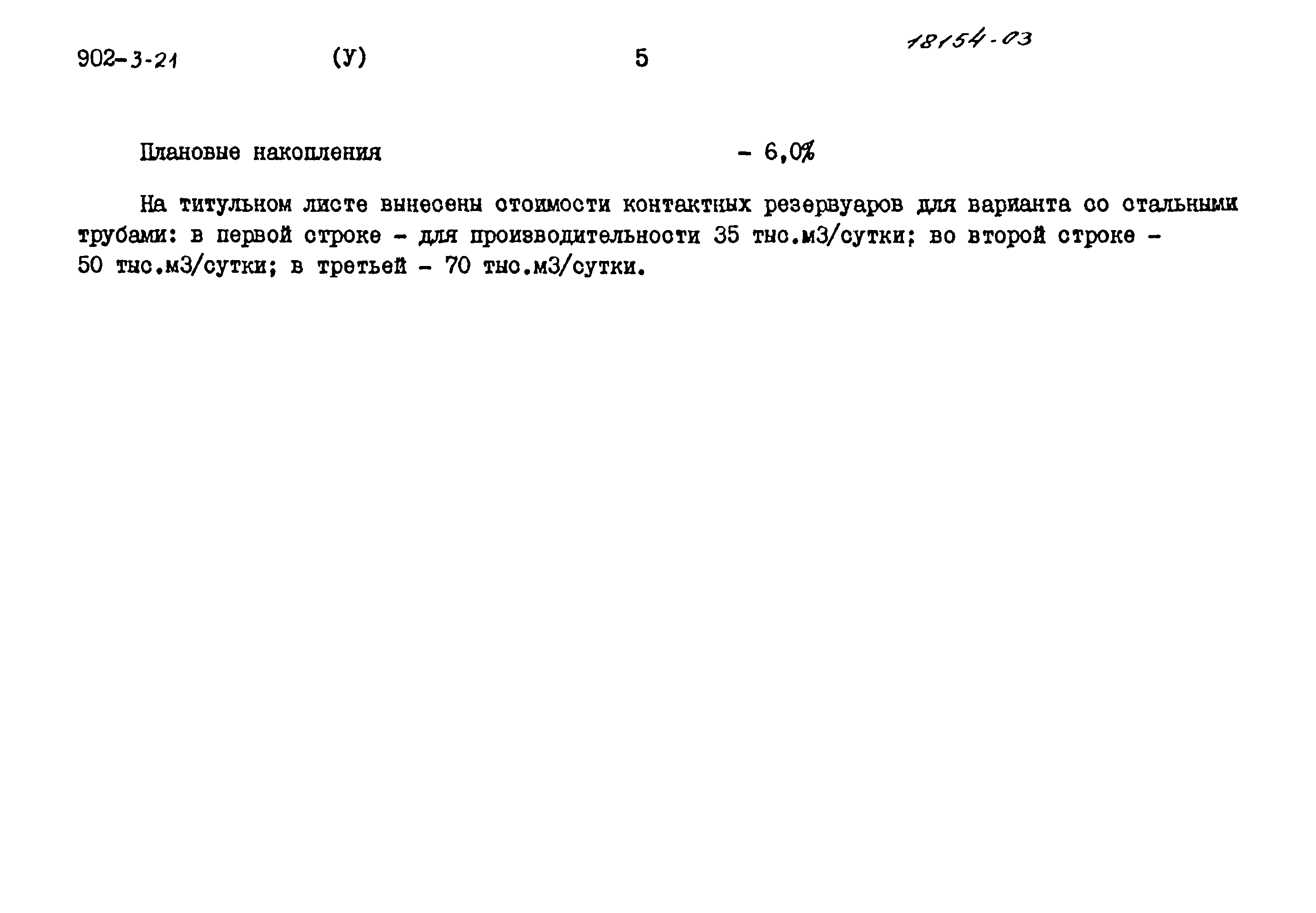 902-3-21 (У) 5 18154-03

Плановые накопления - 6,0%

На титульном листе вынесены стоимости контактных резервуаров для варианта со стальными трубами: в первой строке - для производительности 35 тыс.м3/сутки; во второй строке - 50 тыс.м3/сутки; в третьей - 70 тыс.м3/сутки.